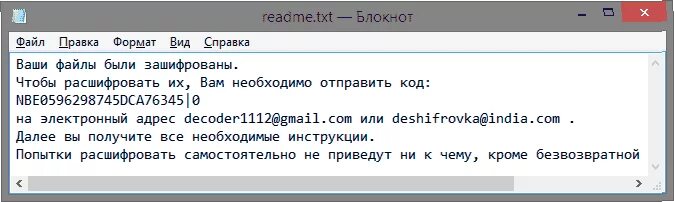 readme.txt — Блокнот

Файл Правка Формат Вид Справка

Ваши файлы были зашифрованы.
Чтобы расшифровать их, Вам необходимо отправить код:
NBE0596298745DCA76345|0
на электронный адрес decoder1112@gmail.com или deshifrovka@india.com .
Далее вы получите все необходимые инструкции.
Попытки расшифровать самостоятельно не приведут ни к чему, кроме безвозвратной